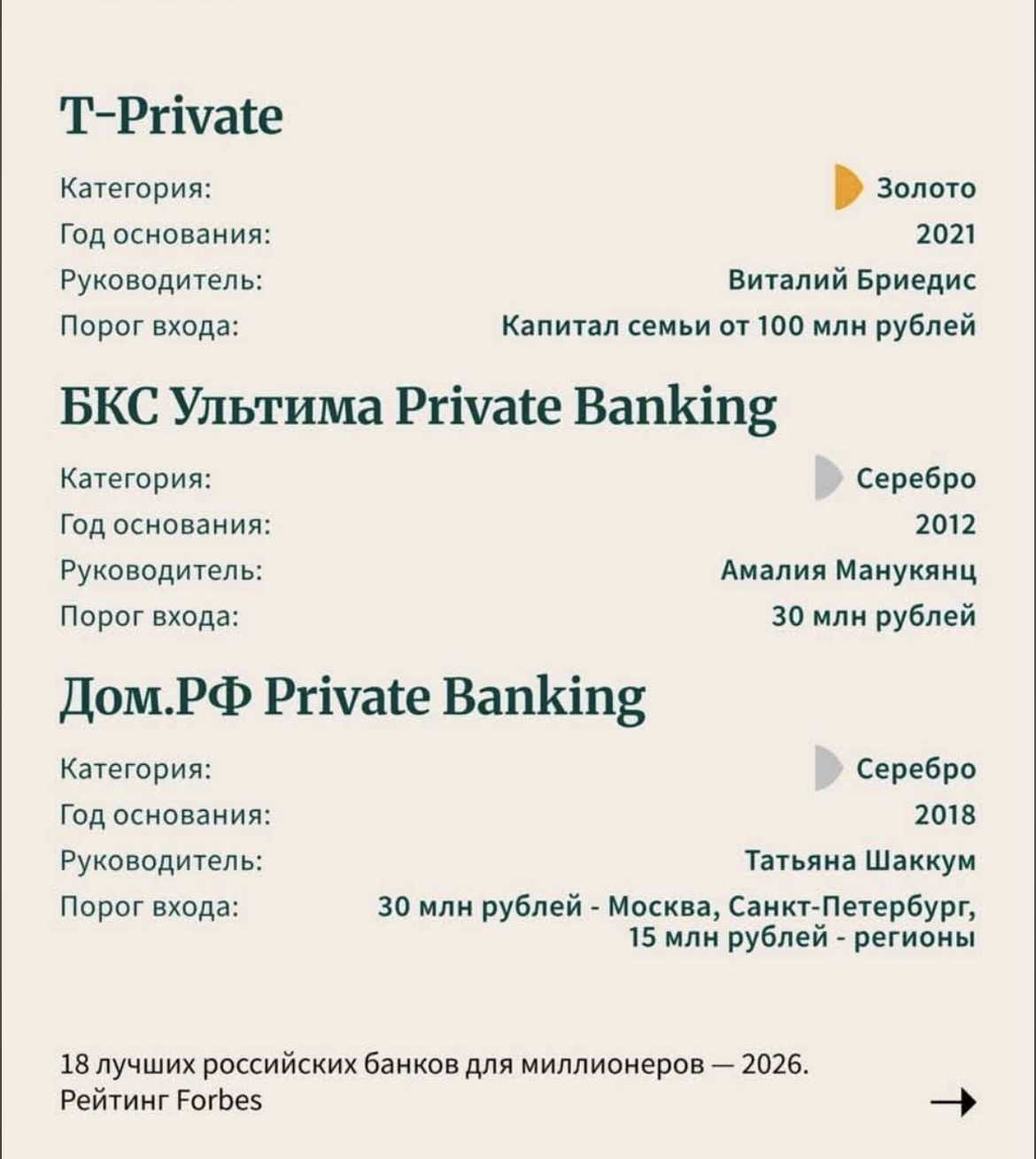 T-Private

Категория: Золото
Год основания: 2021
Руководитель: Виталий Бриедис
Порог входа: Капитал семьи от 100 млн рублей

БКС Ультима Private Banking

Категория: Серебро
Год основания: 2012
Руководитель: Амалия Манукянц
Порог входа: 30 млн рублей

Дом.РФ Private Banking

Категория: Серебро
Год основания: 2018
Руководитель: Татьяна Шаккум
Порог входа: 30 млн рублей - Москва, Санкт-Петербург, 15 млн рублей - регионы

18 лучших российских банков для миллионеров — 2026. Рейтинг Forbes

→